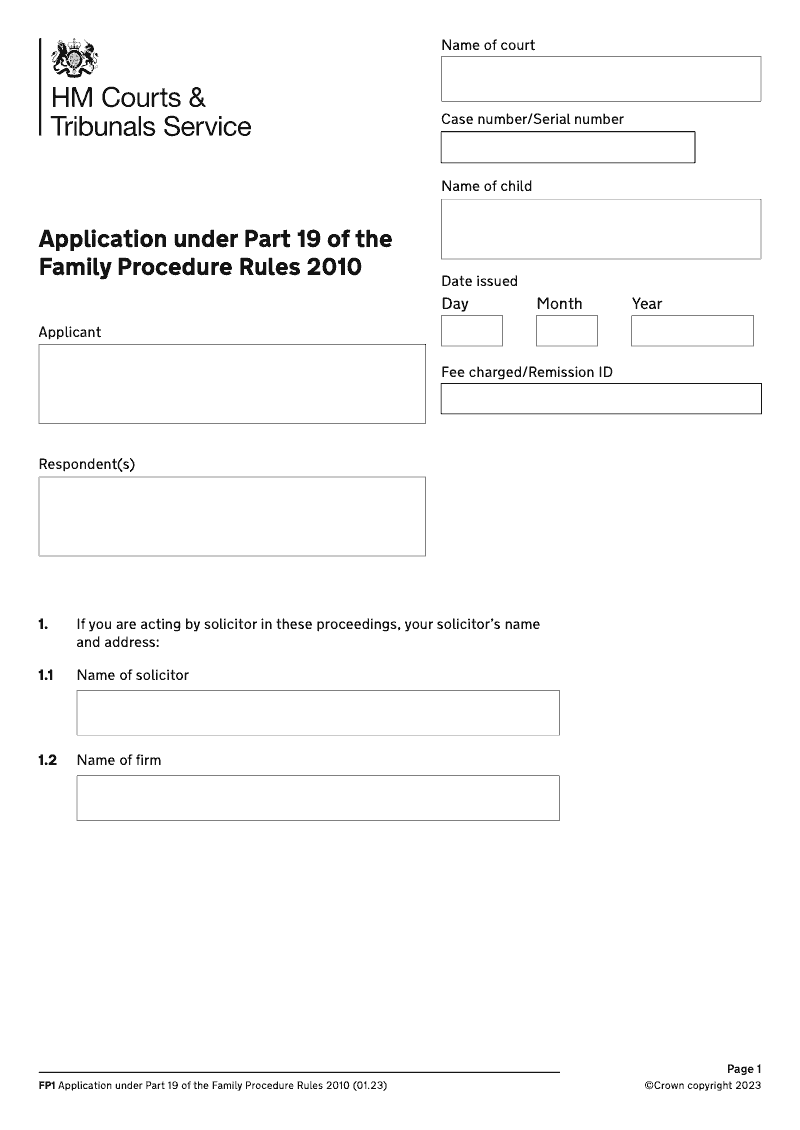 HM Courts & Tribunals Service

Name of court

Case number/Serial number

Name of child

Application under Part 19 of the Family Procedure Rules 2010

Date issued
Day Month Year

Applicant

Fee charged/Remission ID

Respondent(s)

1. If you are acting by solicitor in these proceedings, your solicitor's name and address:

1.1 Name of solicitor

1.2 Name of firm

FP1 Application under Part 19 of the Family Procedure Rules 2010 (01.23)

Page 1
©Crown copyright 2023